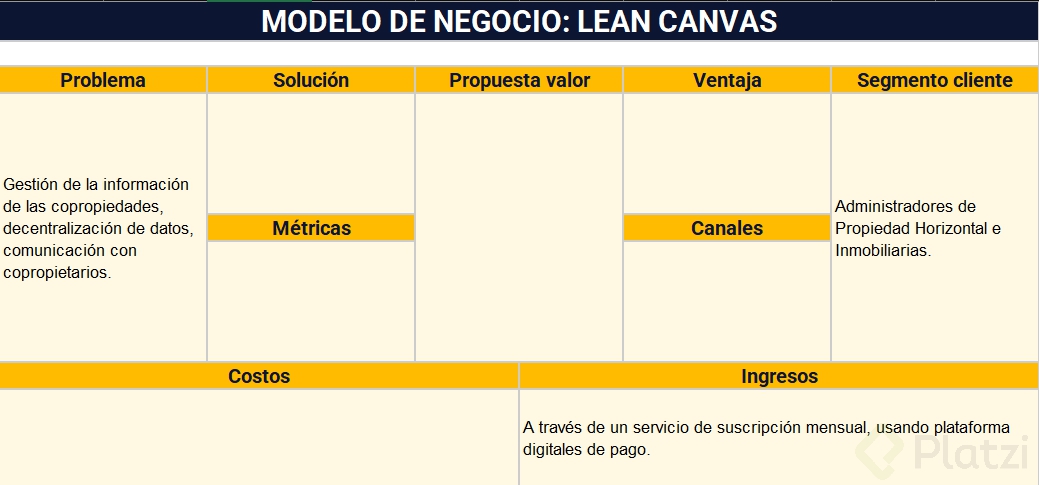 MODELO DE NEGOCIO: LEAN CANVAS

| Problema | Solución | Propuesta valor | Ventaja | Segmento cliente |
|---|---|---|---|---|
| Gestión de la información de las copropiedades, decentralización de datos, comunicación con copropietarios. | | | | Administradores de Propiedad Horizontal e Inmobiliarias. |
| | Métricas | | Canales | |

| Costos | Ingresos |
|---|---|
| | A través de un servicio de suscripción mensual, usando plataforma digitales de pago. |

Platzi